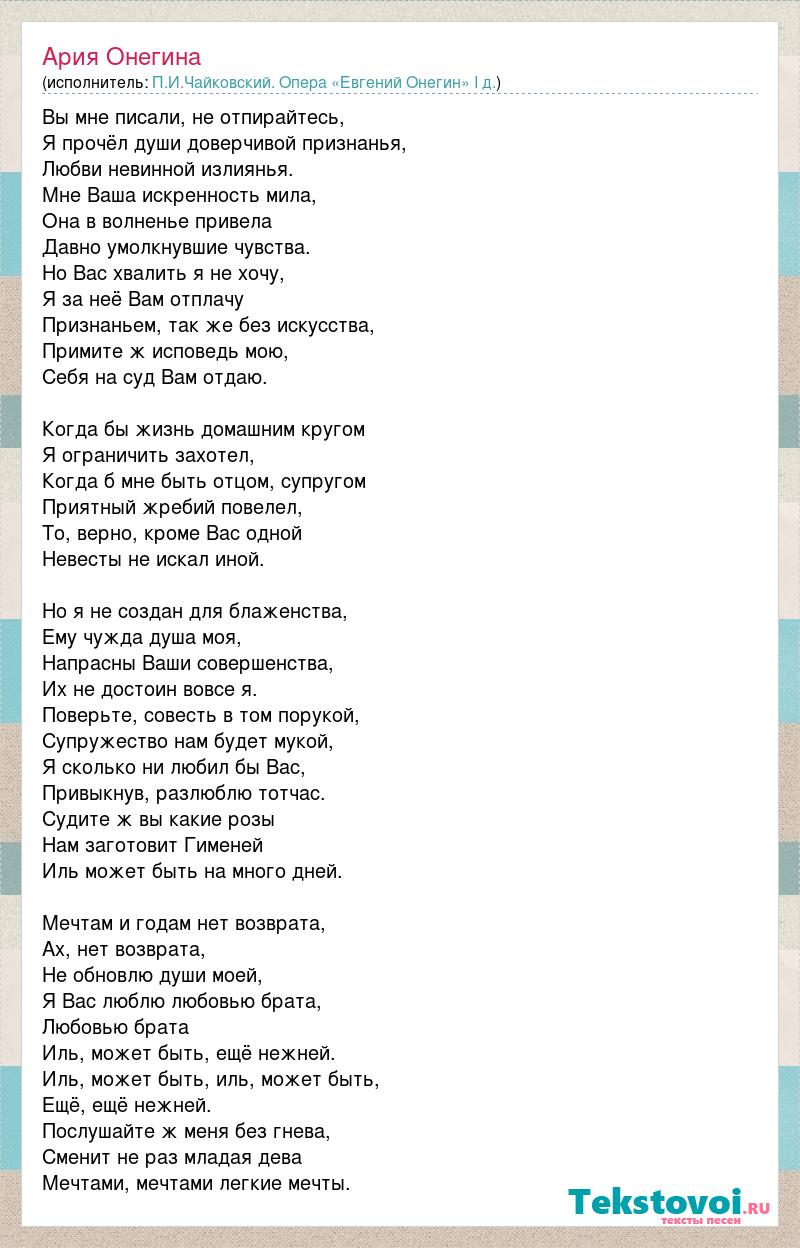 Ария Онегина
(исполнитель: П.И.Чайковский. Опера «Евгений Онегин» I д.)

Вы мне писали, не отпирайтесь,
Я прочёл души доверчивой признанья,
Любви невинной излиянья.
Мне Ваша искренность мила,
Она в волненье привела
Давно умолкнувшие чувства.
Но Вас хвалить я не хочу,
Я за неё Вам отплачу
Признаньем, так же без искусства,
Примите ж исповедь мою,
Себя на суд Вам отдаю.

Когда бы жизнь домашним кругом
Я ограничить захотел,
Когда б мне быть отцом, супругом
Приятный жребий повелел,
То, верно, кроме Вас одной
Невесты не искал иной.

Но я не создан для блаженства,
Ему чужда душа моя,
Напрасны Ваши совершенства,
Их не достоин вовсе я.
Поверьте, совесть в том порукой,
Супружество нам будет мукой,
Я сколько ни любил бы Вас,
Привыкнув, разлюблю тотчас.
Судите ж вы какие розы
Нам заготовит Гименей
Иль может быть на много дней.

Мечтам и годам нет возврата,
Ах, нет возврата,
Не обновлю души моей,
Я Вас люблю любовью брата,
Любовью брата
Иль, может быть, ещё нежней.
Иль, может быть, иль, может быть,
Ещё, ещё нежней.
Послушайте ж меня без гнева,
Сменит не раз младая дева
Мечтами, мечтами легкие мечты.

Tekstovoi.ru
тексты песен